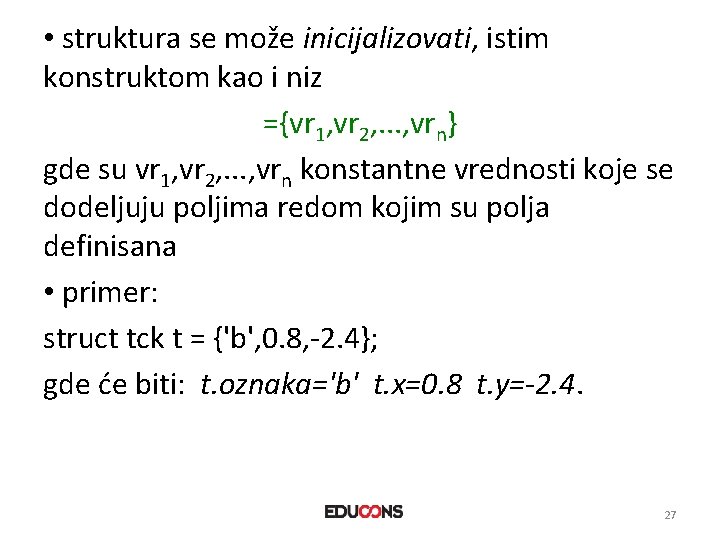 • struktura se može inicijalizovati, istim konstruktom kao i niz

$=\{vr_1,vr_2,...,vr_n\}$

gde su $vr_1,vr_2,...,vr_n$ konstantne vrednosti koje se dodeljuju poljima redom kojim su polja definisana

• primer:

struct tck t = {'b',0.8,-2.4};

gde će biti: t.oznaka='b' t.x=0.8 t.y=-2.4.

EDUCONS

27